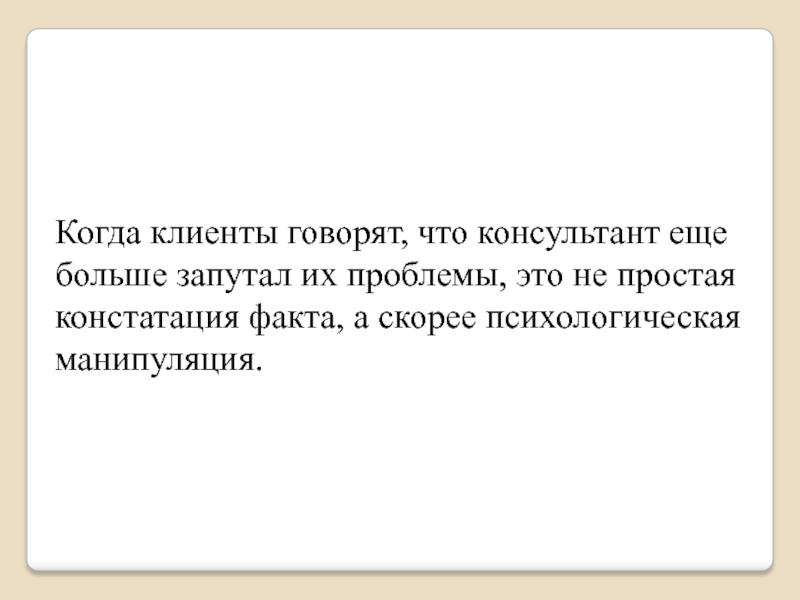 Когда клиенты говорят, что консультант еще больше запутал их проблемы, это не простая констатация факта, а скорее психологическая манипуляция.